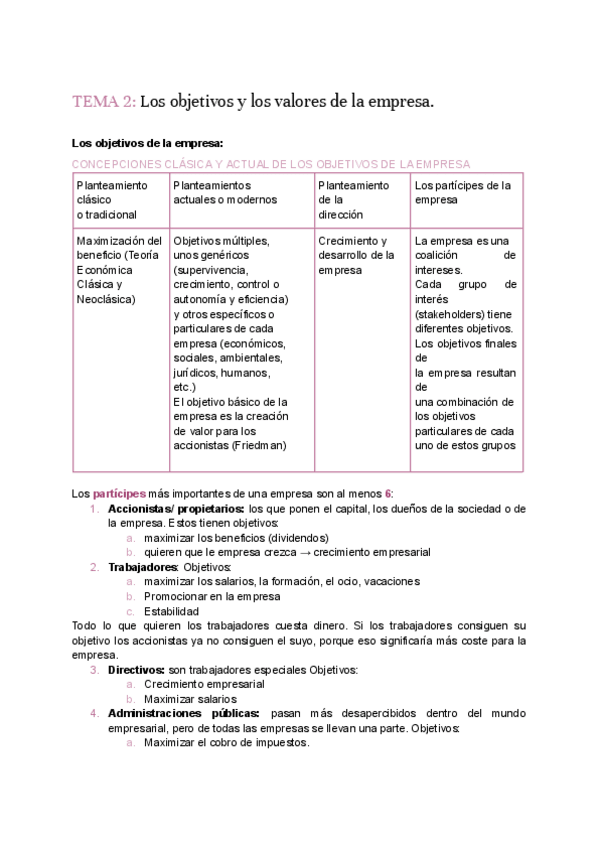 TEMA 2: Los objetivos y los valores de la empresa.

Los objetivos de la empresa:

CONCEPCIONES CLÁSICA Y ACTUAL DE LOS OBJETIVOS DE LA EMPRESA

| Planteamiento clásico o tradicional | Planteamientos actuales o modernos | Planteamiento de la dirección | Los partícipes de la empresa |
|---|---|---|---|
| Maximización del beneficio (Teoría Económica Clásica y Neoclásica) | Objetivos múltiples, unos genéricos (supervivencia, crecimiento, control o autonomía y eficiencia) y otros específicos o particulares de cada empresa (económicos, sociales, ambientales, jurídicos, humanos, etc.) El objetivo básico de la empresa es la creación de valor para los accionistas (Friedman) | Crecimiento y desarrollo de la empresa | La empresa es una coalición de intereses. Cada grupo de interés (stakeholders) tiene diferentes objetivos. Los objetivos finales de la empresa resultan de una combinación de los objetivos particulares de cada uno de estos grupos |

Los partícipes más importantes de una empresa son al menos 6:
1. Accionistas/ propietarios: los que ponen el capital, los dueños de la sociedad o de la empresa. Estos tienen objetivos:
a. maximizar los beneficios (dividendos)
b. quieren que le empresa crezca → crecimiento empresarial
2. Trabajadores: Objetivos:
a. maximizar los salarios, la formación, el ocio, vacaciones
b. Promocionar en la empresa
c. Estabilidad
Todo lo que quieren los trabajadores cuesta dinero. Si los trabajadores consiguen su objetivo los accionistas ya no consiguen el suyo, porque eso significaría más coste para la empresa.
3. Directivos: son trabajadores especiales Objetivos:
a. Crecimiento empresarial
b. Maximizar salarios
4. Administraciones públicas: pasan más desapercibidos dentro del mundo empresarial, pero de todas las empresas se llevan una parte. Objetivos:
a. Maximizar el cobro de impuestos.